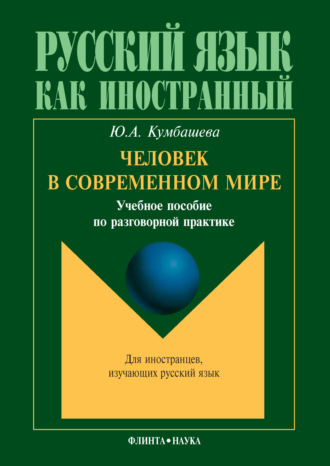 РУССКИЙ ЯЗЫК КАК ИНОСТРАННЫЙ

Ю.А. Кумбашева

ЧЕЛОВЕК В СОВРЕМЕННОМ МИРЕ

Учебное пособие по разговорной практике

Для иностранцев, изучающих русский язык

ФЛИНТА•НАУКА